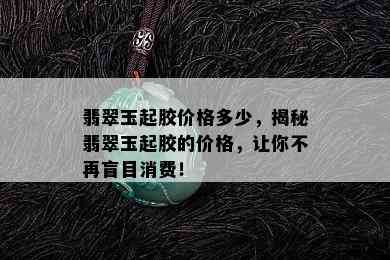 翡翠玉起胶价格多少，揭秘翡翠玉起胶的价格，让你不再盲目消费！